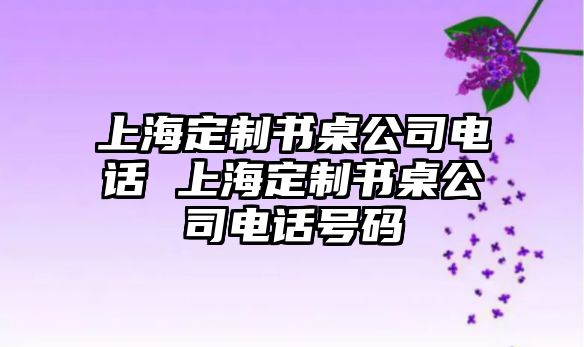 上海定制书桌公司电话 上海定制书桌公司电话号码